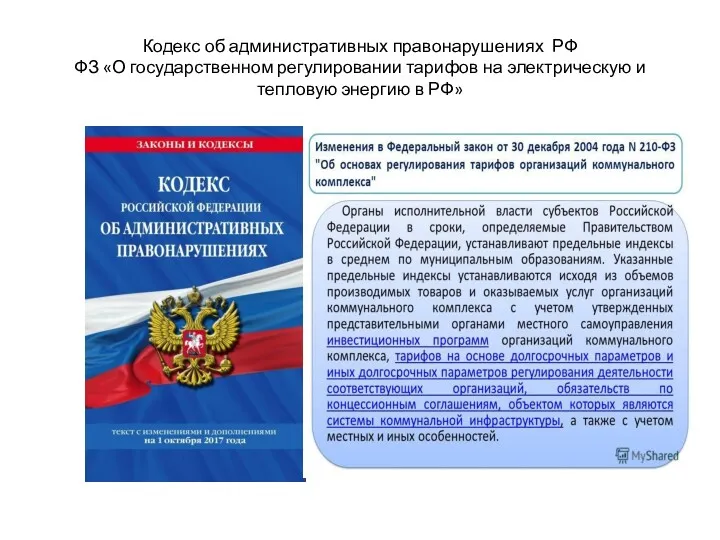 Кодекс об административных правонарушениях РФ
ФЗ «О государственном регулировании тарифов на электрическую и тепловую энергию в РФ»

ЗАКОНЫ И КОДЕКСЫ

КОДЕКС
РОССИЙСКОЙ ФЕДЕРАЦИИ
ОБ АДМИНИСТРАТИВНЫХ ПРАВОНАРУШЕНИЯХ

текст с изменениями и дополнениями на 1 октября 2017 года

Изменения в Федеральный закон от 30 декабря 2004 года N 210-ФЗ "Об основах регулирования тарифов организаций коммунального комплекса"

Органы исполнительной власти субъектов Российской Федерации в сроки, определяемые Правительством Российской Федерации, устанавливают предельные индексы в среднем по муниципальным образованиям. Указанные предельные индексы устанавливаются исходя из объемов производимых товаров и оказываемых услуг организаций коммунального комплекса с учетом утвержденных представительными органами местного самоуправления инвестиционных программ организаций коммунального комплекса, тарифов на основе долгосрочных параметров и иных долгосрочных параметров регулирования деятельности соответствующих организаций, обязательств по концессионным соглашениям, объектом которых являются системы коммунальной инфраструктуры, а также с учетом местных и иных особенностей.

MyShared